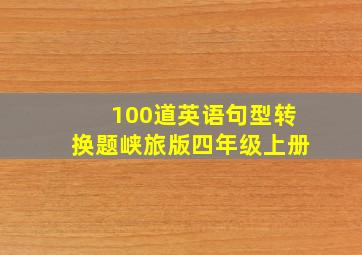 100道英语句型转换题峡旅版四年级上册